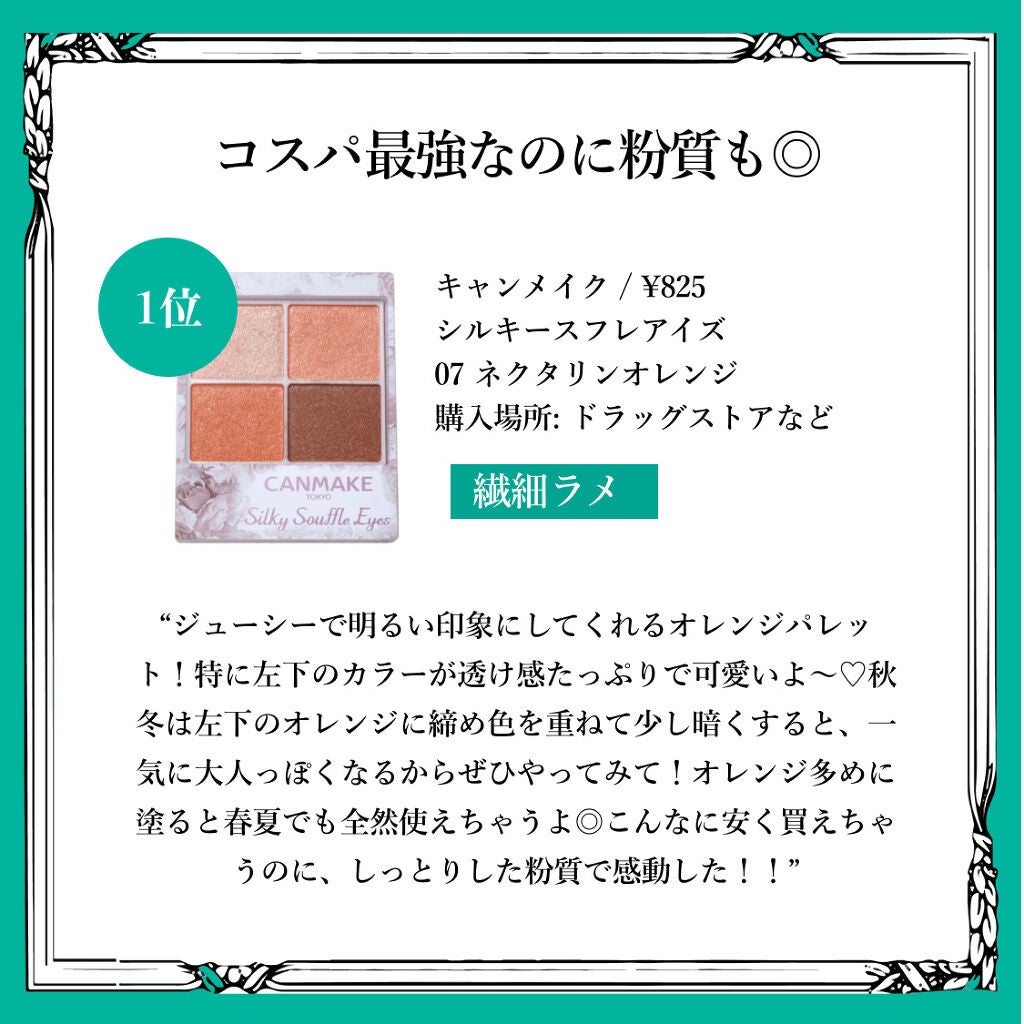 コスパ最強なのに粉質も◎

1位

CANMAKE
TOKYO
Silky Souffle Eyes

キャンメイク / ¥825
シルキースフレアイズ
07 ネクタリンオレンジ
購入場所: ドラッグストアなど

繊細ラメ

“ジューシーで明るい印象にしてくれるオレンジパレット！特に左下のカラーが透け感たっぷりで可愛いよ〜♡秋冬は左下のオレンジに締め色を重ねて少し暗くすると、一気に大人っぽくなるからぜひやってみて！オレンジ多めに塗ると春夏でも全然使えちゃうよ◎こんなに安く買えちゃうのに、しっとりした粉質で感動した！！”